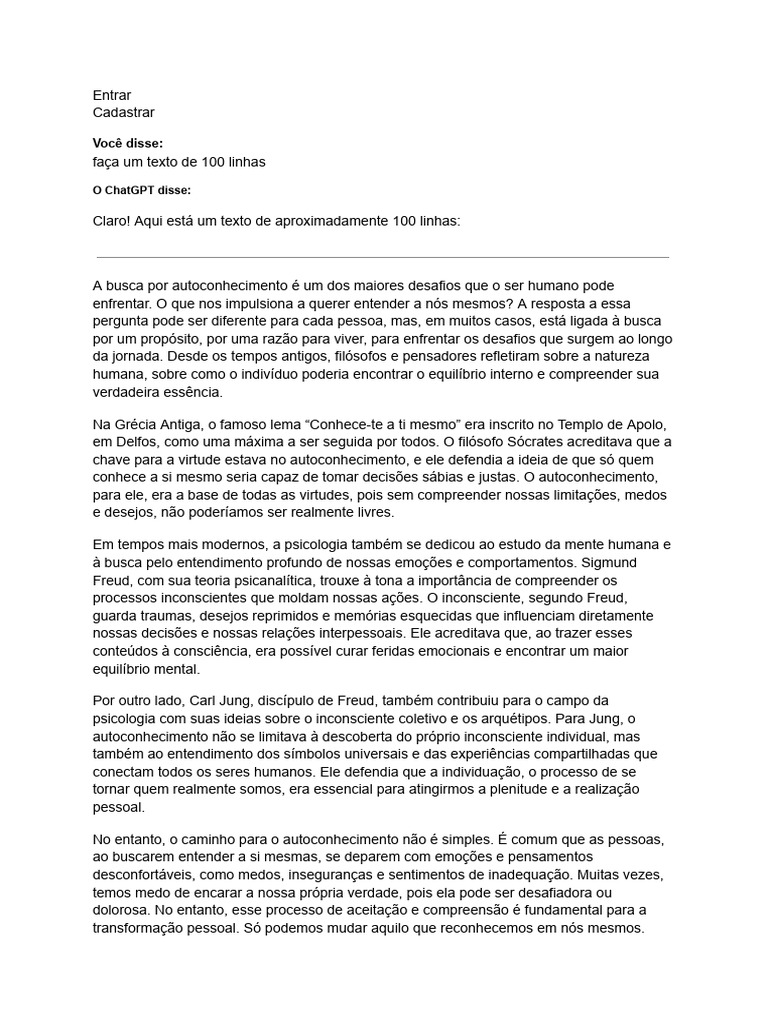 Entrar
Cadastrar

Você disse:
faça um texto de 100 linhas

O ChatGPT disse:

Claro! Aqui está um texto de aproximadamente 100 linhas:

A busca por autoconhecimento é um dos maiores desafios que o ser humano pode enfrentar. O que nos impulsiona a querer entender a nós mesmos? A resposta a essa pergunta pode ser diferente para cada pessoa, mas, em muitos casos, está ligada à busca por um propósito, por uma razão para viver, para enfrentar os desafios que surgem ao longo da jornada. Desde os tempos antigos, filósofos e pensadores refletiram sobre a natureza humana, sobre como o indivíduo poderia encontrar o equilíbrio interno e compreender sua verdadeira essência.

Na Grécia Antiga, o famoso lema “Conhece-te a ti mesmo” era inscrito no Templo de Apolo, em Delfos, como uma máxima a ser seguida por todos. O filósofo Sócrates acreditava que a chave para a virtude estava no autoconhecimento, e ele defendia a ideia de que só quem conhece a si mesmo seria capaz de tomar decisões sábias e justas. O autoconhecimento, para ele, era a base de todas as virtudes, pois sem compreender nossas limitações, medos e desejos, não poderíamos ser realmente livres.

Em tempos mais modernos, a psicologia também se dedicou ao estudo da mente humana e à busca pelo entendimento profundo de nossas emoções e comportamentos. Sigmund Freud, com sua teoria psicanalítica, trouxe à tona a importância de compreender os processos inconscientes que moldam nossas ações. O inconsciente, segundo Freud, guarda traumas, desejos reprimidos e memórias esquecidas que influenciam diretamente nossas decisões e nossas relações interpessoais. Ele acreditava que, ao trazer esses conteúdos à consciência, era possível curar feridas emocionais e encontrar um maior equilíbrio mental.

Por outro lado, Carl Jung, discípulo de Freud, também contribuiu para o campo da psicologia com suas ideias sobre o inconsciente coletivo e os arquétipos. Para Jung, o autoconhecimento não se limitava à descoberta do próprio inconsciente individual, mas também ao entendimento dos símbolos universais e das experiências compartilhadas que conectam todos os seres humanos. Ele defendia que a individuação, o processo de se tornar quem realmente somos, era essencial para atingirmos a plenitude e a realização pessoal.

No entanto, o caminho para o autoconhecimento não é simples. É comum que as pessoas, ao buscarem entender a si mesmas, se deparem com emoções e pensamentos desconfortáveis, como medos, inseguranças e sentimentos de inadequação. Muitas vezes, temos medo de encarar a nossa própria verdade, pois ela pode ser desafiadora ou dolorosa. No entanto, esse processo de aceitação e compreensão é fundamental para a transformação pessoal. Só podemos mudar aquilo que reconhecemos em nós mesmos.